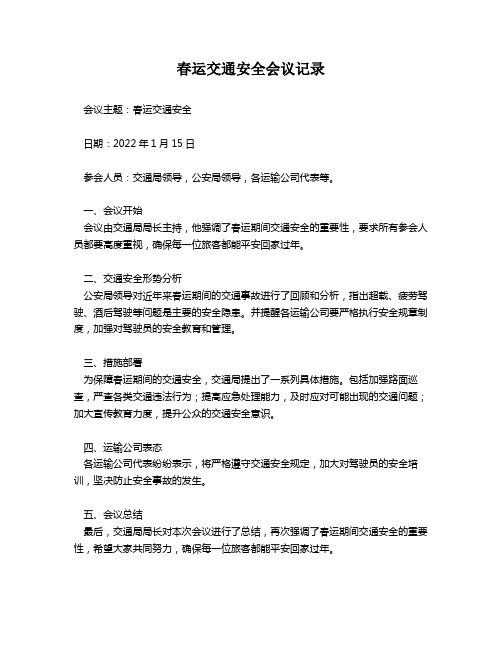 春运交通安全会议记录

会议主题：春运交通安全

日期：2022 年 1 月 15 日

参会人员：交通局领导，公安局领导，各运输公司代表等。

一、会议开始
会议由交通局局长主持，他强调了春运期间交通安全的重要性，要求所有参会人员都要高度重视，确保每一位旅客都能平安回家过年。

二、交通安全形势分析
公安局领导对近年来春运期间的交通事故进行了回顾和分析，指出超载、疲劳驾驶、酒后驾驶等问题是主要的安全隐患。并提醒各运输公司要严格执行安全规章制度，加强对驾驶员的安全教育和管理。

三、措施部署
为保障春运期间的交通安全，交通局提出了一系列具体措施。包括加强路面巡查，严查各类交通违法行为；提高应急处理能力，及时应对可能出现的交通问题；加大宣传教育力度，提升公众的交通安全意识。

四、运输公司表态
各运输公司代表纷纷表示，将严格遵守交通安全规定，加大对驾驶员的安全培训，坚决防止安全事故的发生。

五、会议总结
最后，交通局局长对本次会议进行了总结，再次强调了春运期间交通安全的重要性，希望大家共同努力，确保每一位旅客都能平安回家过年。